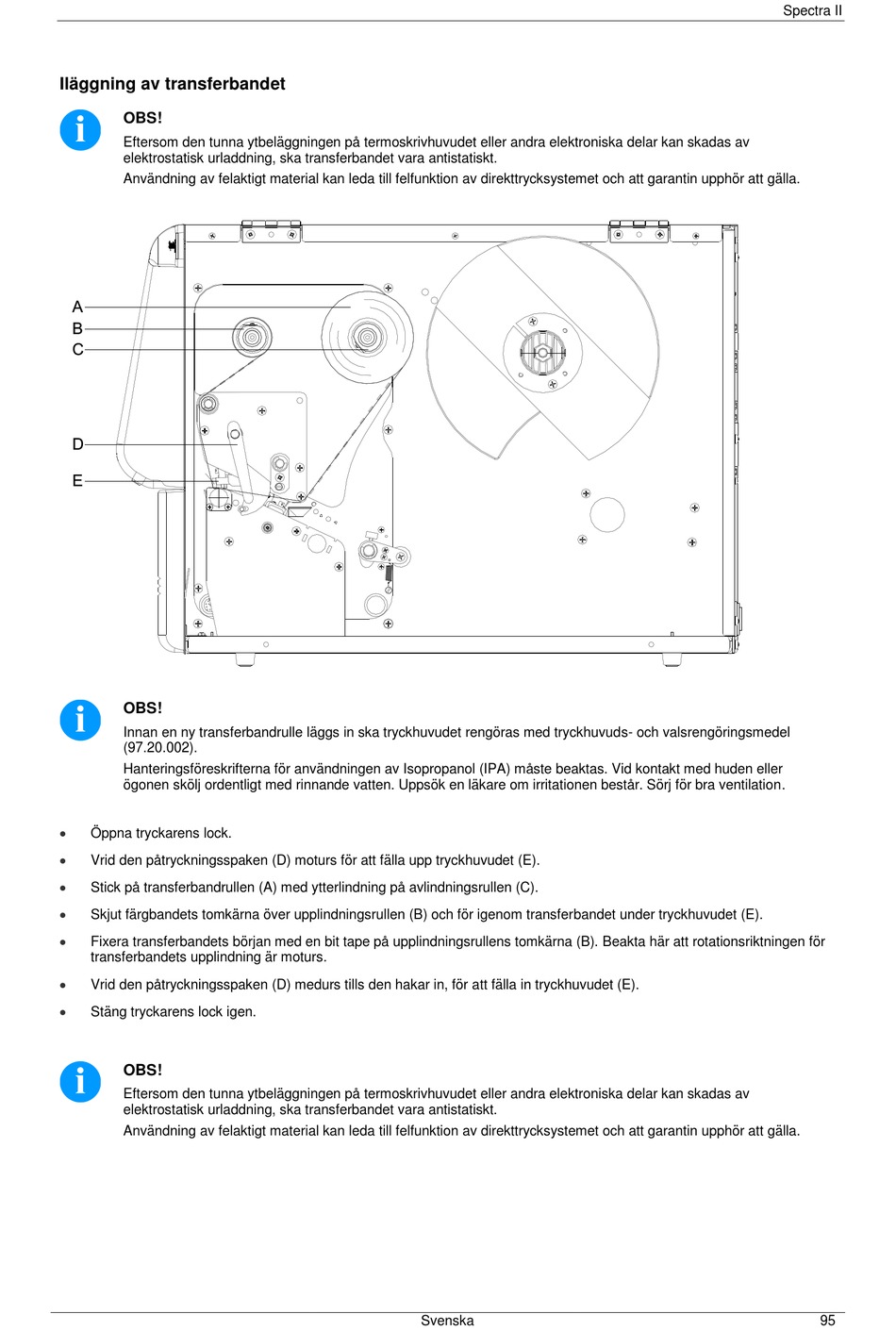 Spectra II

Iläggning av transferbandet

OBS!
Eftersom den tunna ytbeläggningen på termoskrivhuvudet eller andra elektroniska delar kan skadas av elektrostatisk urladdning, ska transferbandet vara antistatiskt.
Användning av felaktigt material kan leda till felfunktion av direkttrycksystemet och att garantin upphör att gälla.

A
B
C
D
E

OBS!
Innan en ny transferbandrulle läggs in ska tryckhuvudet rengöras med tryckhuvuds- och valsrengöringsmedel (97.20.002).
Hanteringsföreskrifterna för användningen av Isopropanol (IPA) måste beaktas. Vid kontakt med huden eller ögonen skölj ordentligt med rinnande vatten. Uppsök en läkare om irritationen består. Sörj för bra ventilation.

• Öppna tryckarens lock.
• Vrid den påtryckningsspaken (D) moturs för att fälla upp tryckhuvudet (E).
• Stick på transferbandrullen (A) med ytterlindning på avlindningsrullen (C).
• Skjut färgbandets tomkärna över upplindningsrullen (B) och för igenom transferbandet under tryckhuvudet (E).
• Fixera transferbandets början med en bit tape på upplindningsrullens tomkärna (B). Beakta här att rotationsriktningen för transferbandets upplindning är moturs.
• Vrid den påtryckningsspaken (D) medurs tills den hakar in, för att fälla in tryckhuvudet (E).
• Stäng tryckarens lock igen.

OBS!
Eftersom den tunna ytbeläggningen på termoskrivhuvudet eller andra elektroniska delar kan skadas av elektrostatisk urladdning, ska transferbandet vara antistatiskt.
Användning av felaktigt material kan leda till felfunktion av direkttrycksystemet och att garantin upphör att gälla.

Svenska
95